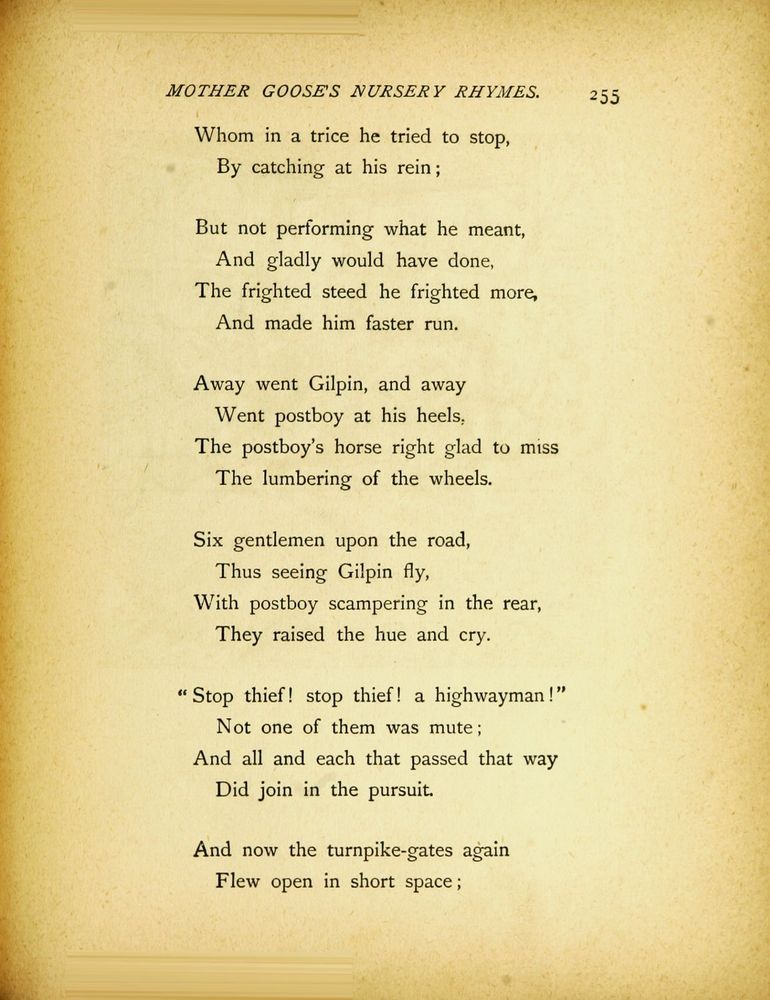 MOTHER GOOSE'S NURSERY RHYMES. 255

Whom in a trice he tried to stop,
By catching at his rein;

But not performing what he meant,
And gladly would have done,
The frighted steed he frighted more,
And made him faster run.

Away went Gilpin, and away
Went postboy at his heels,
The postboy's horse right glad to miss
The lumbering of the wheels.

Six gentlemen upon the road,
Thus seeing Gilpin fly,
With postboy scampering in the rear,
They raised the hue and cry.

"Stop thief! stop thief! a highwayman!"
Not one of them was mute;
And all and each that passed that way
Did join in the pursuit.

And now the turnpike-gates again
Flew open in short space;